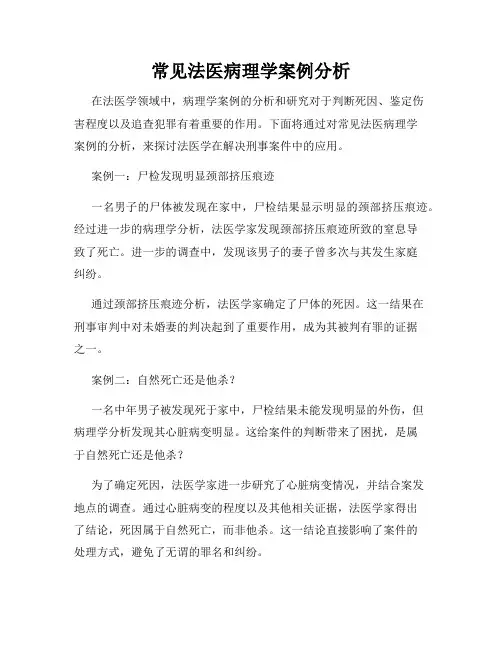 常见法医病理学案例分析

在法医学领域中，病理学案例的分析和研究对于判断死因、鉴定伤害程度以及追查犯罪有着重要的作用。下面将通过对常见法医病理学案例的分析，来探讨法医学在解决刑事案件中的应用。

案例一：尸检发现明显颈部挤压痕迹

一名男子的尸体被发现在家中，尸检结果显示明显的颈部挤压痕迹。经过进一步的病理学分析，法医学家发现颈部挤压痕迹所致的窒息导致了死亡。进一步的调查中，发现该男子的妻子曾多次与其发生家庭纠纷。

通过颈部挤压痕迹分析，法医学家确定了尸体的死因。这一结果在刑事审判中对未婚妻的判决起到了重要作用，成为其被判有罪的证据之一。

案例二：自然死亡还是他杀？

一名中年男子被发现死于家中，尸检结果未能发现明显的外伤，但病理学分析发现其心脏病变明显。这给案件的判断带来了困扰，是属于自然死亡还是他杀？

为了确定死因，法医学家进一步研究了心脏病变情况，并结合案发地点的调查。通过心脏病变的程度以及其他相关证据，法医学家得出了结论，死因属于自然死亡，而非他杀。这一结论直接影响了案件的处理方式，避免了无谓的罪名和纠纷。